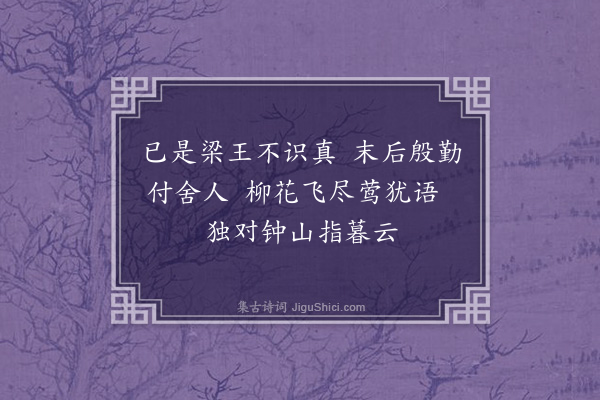 已是梁王不识真 末后殷勤付舍人 柳花飞尽莺犹语 独对钟山指暮云

集古诗词 JiguShici.com